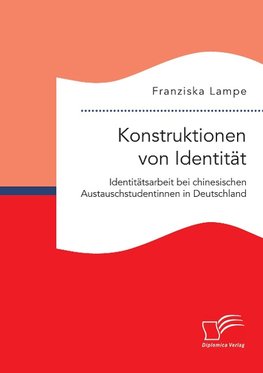 Franziska Lampe

Konstruktionen von Identität

Identitätsarbeit bei chinesischen Austauschstudentinnen in Deutschland

Diplomica Verlag